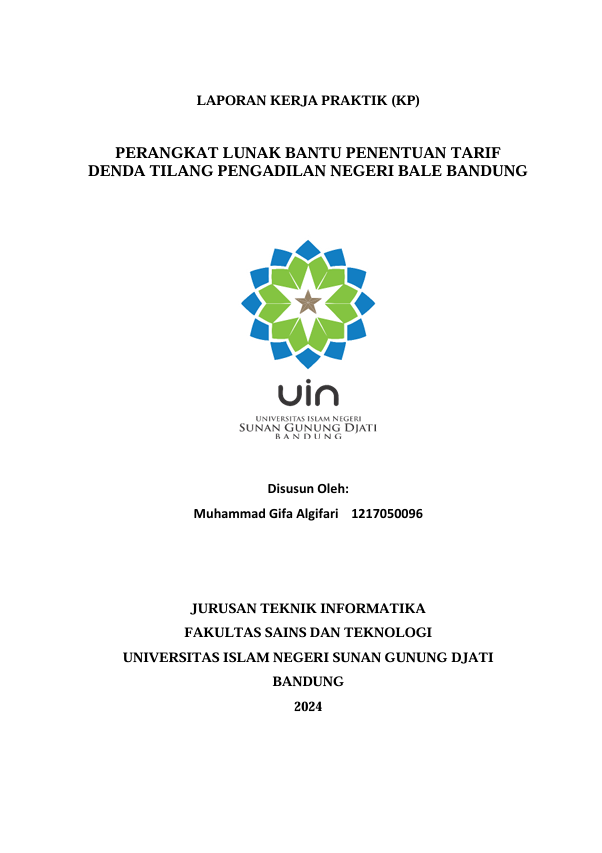 LAPORAN KERJA PRAKTIK (KP)

PERANGKAT LUNAK BANTU PENENTUAN TARIF DENDA TILANG PENGADILAN NEGERI BALE BANDUNG

uin
UNIVERSITAS ISLAM NEGERI
SUNAN GUNUNG DJATI
BANDUNG

Disusun Oleh:

Muhammad Gifa Algifari 1217050096

JURUSAN TEKNIK INFORMATIKA

FAKULTAS SAINS DAN TEKNOLOGI

UNIVERSITAS ISLAM NEGERI SUNAN GUNUNG DJATI

BANDUNG

2024